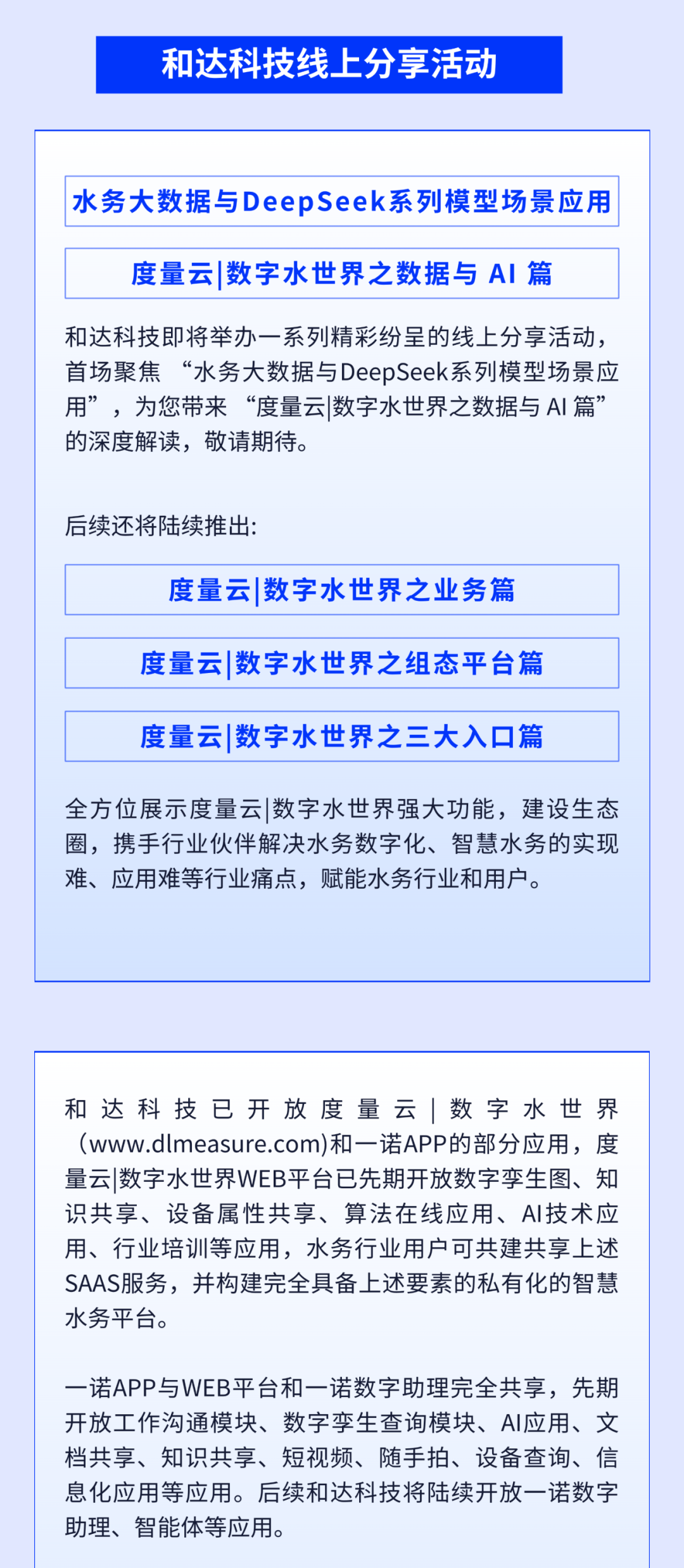 和达科技线上分享活动

水务大数据与DeepSeek系列模型场景应用

度量云|数字水世界之数据与AI篇

和达科技即将举办一系列精彩纷呈的线上分享活动，首场聚焦“水务大数据与DeepSeek系列模型场景应用”，为您带来“度量云|数字水世界之数据与AI篇”的深度解读，敬请期待。

后续还将陆续推出:

度量云|数字水世界之业务篇

度量云|数字水世界之组态平台篇

度量云|数字水世界之三大入口篇

全方位展示度量云|数字水世界强大功能，建设生态圈，携手行业伙伴解决水务数字化、智慧水务的实现难、应用难等行业痛点，赋能水务行业和用户。

和达科技已开放度量云|数字水世界（www.dlmeasure.com)和一诺APP的部分应用，度量云|数字水世界WEB平台已先期开放数字孪生图、知识共享、设备属性共享、算法在线应用、AI技术应用、行业培训等应用，水务行业用户可共建共享上述SAAS服务，并构建完全具备上述要素的私有化的智慧水务平台。

一诺APP与WEB平台和一诺数字助理完全共享，先期开放工作沟通模块、数字孪生查询模块、AI应用、文档共享、知识共享、短视频、随手拍、设备查询、信息化应用等应用。后续和达科技将陆续开放一诺数字助理、智能体等应用。